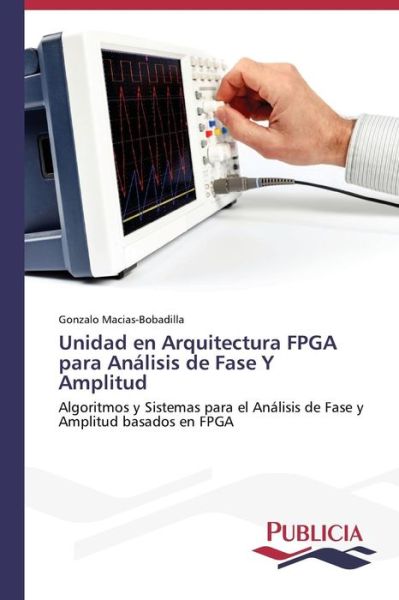 Gonzalo Macias-Bobadilla

Unidad en Arquitectura FPGA para Análisis de Fase Y Amplitud

Algoritmos y Sistemas para el Análisis de Fase y Amplitud basados en FPGA

PUBLICIA